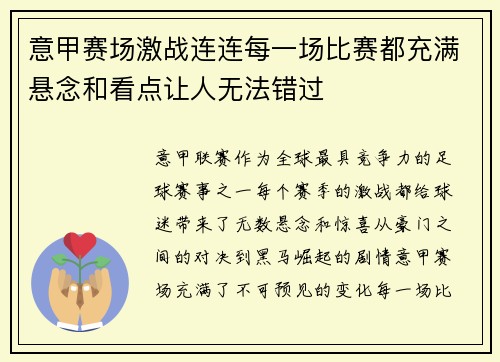 意甲赛场激战连连每一场比赛都充满悬念和看点让人无法错过

意甲联赛作为全球最具竞争力的足球赛事之一每个赛季的激战都给球迷带来了无数悬念和惊喜从豪门之间的对决到黑马崛起的剧情意甲赛场充满了不可预见的变化每一场比